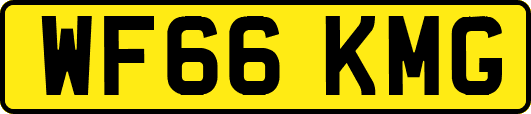 WF66 KMG